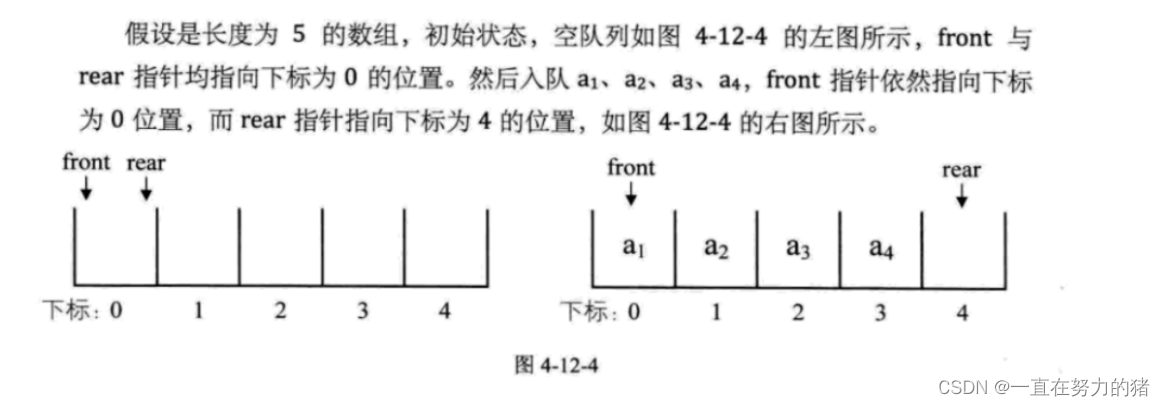 假设是长度为 5 的数组，初始状态，空队列如图 4-12-4 的左图所示，front 与 rear 指针均指向下标为 0 的位置。然后入队 $a_1$、$a_2$、$a_3$、$a_4$，front 指针依然指向下标为 0 位置，而 rear 指针指向下标为 4 的位置，如图 4-12-4 的右图所示。

front rear

下标：0 1 2 3 4

front rear

$a_1$ $a_2$ $a_3$ $a_4$

下标：0 1 2 3 4

图 4-12-4

CSDN @一直在努力的猪